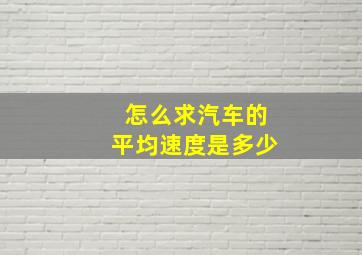 怎么求汽车的
平均速度是多少